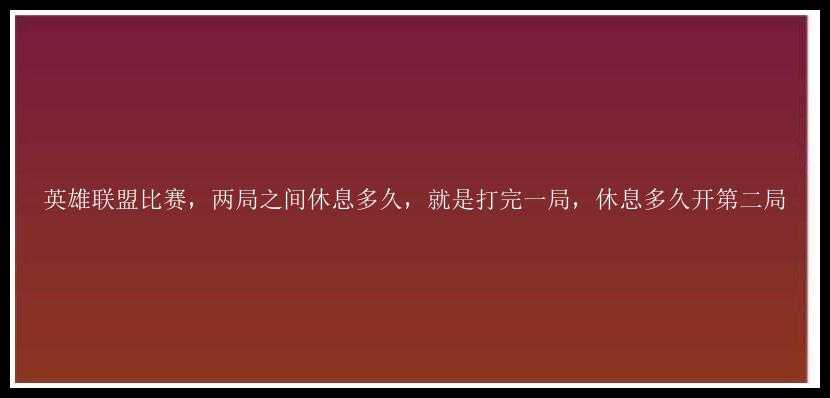 英雄联盟比赛，两局之间休息多久，就是打完一局，休息多久开第二局